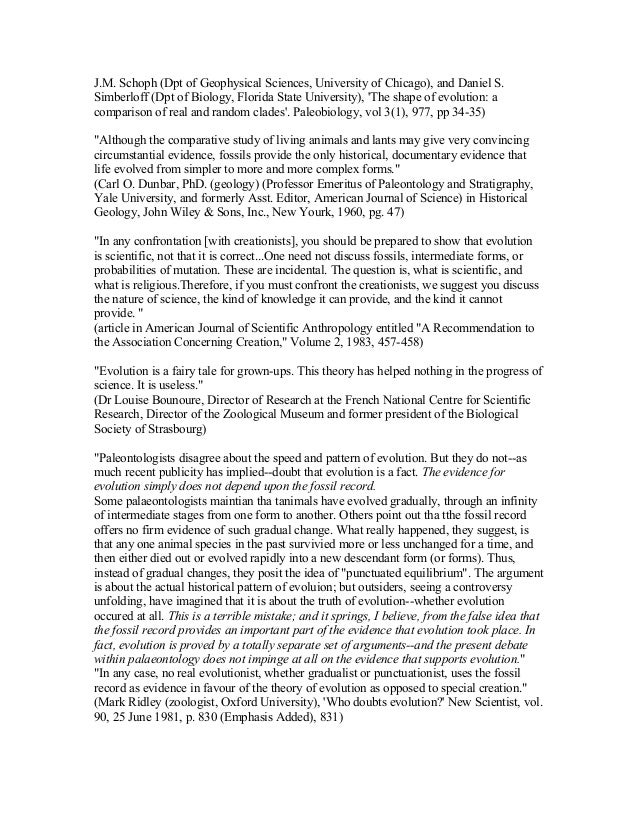 J.M. Schoph (Dpt of Geophysical Sciences, University of Chicago), and Daniel S. Simberloff (Dpt of Biology, Florida State University), 'The shape of evolution: a comparison of real and random clades'. Paleobiology, vol 3(1), 977, pp 34-35)

"Although the comparative study of living animals and lants may give very convincing circumstantial evidence, fossils provide the only historical, documentary evidence that life evolved from simpler to more and more complex forms."
(Carl O. Dunbar, PhD. (geology) (Professor Emeritus of Paleontology and Stratigraphy, Yale University, and formerly Asst. Editor, American Journal of Science) in Historical Geology, John Wiley & Sons, Inc., New Yourk, 1960, pg. 47)

"In any confrontation [with creationists], you should be prepared to show that evolution is scientific, not that it is correct...One need not discuss fossils, intermediate forms, or probabilities of mutation. These are incidental. The question is, what is scientific, and what is religious.Therefore, if you must confront the creationists, we suggest you discuss the nature of science, the kind of knowledge it can provide, and the kind it cannot provide. "
(article in American Journal of Scientific Anthropology entitled "A Recommendation to the Association Concerning Creation," Volume 2, 1983, 457-458)

"Evolution is a fairy tale for grown-ups. This theory has helped nothing in the progress of science. It is useless."
(Dr Louise Bounoure, Director of Research at the French National Centre for Scientific Research, Director of the Zoological Museum and former president of the Biological Society of Strasbourg)

"Paleontologists disagree about the speed and pattern of evolution. But they do not--as much recent publicity has implied--doubt that evolution is a fact. The evidence for evolution simply does not depend upon the fossil record.
Some palaeontologists maintian tha tanimals have evolved gradually, through an infinity of intermediate stages from one form to another. Others point out tha tthe fossil record offers no firm evidence of such gradual change. What really happened, they suggest, is that any one animal species in the past survivied more or less unchanged for a time, and then either died out or evolved rapidly into a new descendant form (or forms). Thus, instead of gradual changes, they posit the idea of "punctuated equilibrium". The argument is about the actual historical pattern of evoluion; but outsiders, seeing a controversy unfolding, have imagined that it is about the truth of evolution--whether evolution occured at all. This is a terrible mistake; and it springs, I believe, from the false idea that the fossil record provides an important part of the evidence that evolution took place. In fact, evolution is proved by a totally separate set of arguments--and the present debate within palaeontology does not impinge at all on the evidence that supports evolution."
"In any case, no real evolutionist, whether gradualist or punctuationist, uses the fossil record as evidence in favour of the theory of evolution as opposed to special creation."
(Mark Ridley (zoologist, Oxford University), 'Who doubts evolution?' New Scientist, vol. 90, 25 June 1981, p. 830 (Emphasis Added), 831)